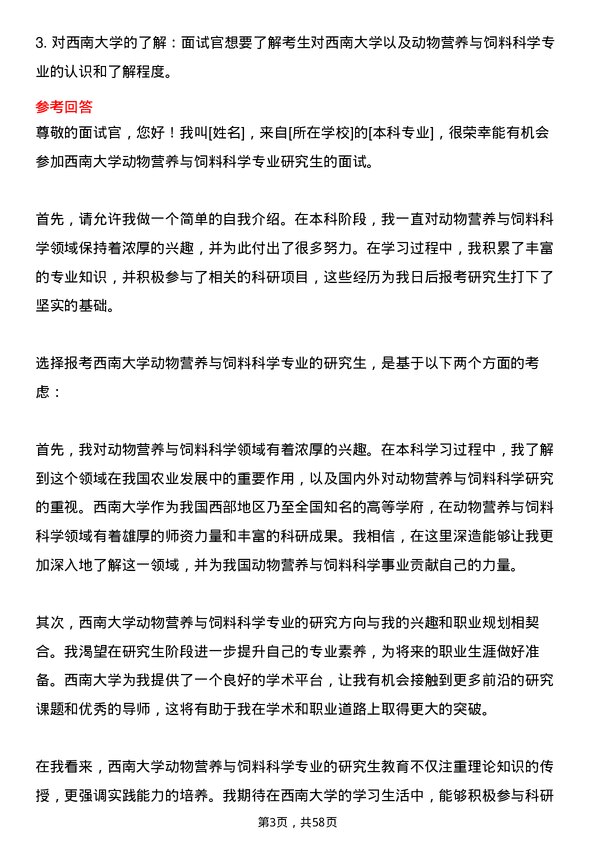 3. 对西南大学的了解：面试官想要了解考生对西南大学以及动物营养与饲料科学专业的认识和了解程度。

参考回答

尊敬的面试官，您好！我叫[姓名]，来自[所在学校]的[本科专业]，很荣幸能有机会参加西南大学动物营养与饲料科学专业研究生的面试。

首先，请允许我做一个简单的自我介绍。在本科阶段，我一直对动物营养与饲料科学领域保持着浓厚的兴趣，并为此付出了很多努力。在学习过程中，我积累了丰富的专业知识，并积极参与了相关的科研项目，这些经历为我日后报考研究生打下了坚实的基础。

选择报考西南大学动物营养与饲料科学专业的研究生，是基于以下两个方面的考虑：

首先，我对动物营养与饲料科学领域有着浓厚的兴趣。在本科学习过程中，我了解到这个领域在我国农业发展中的重要作用，以及国内外对动物营养与饲料科学研究的重视。西南大学作为我国西部地区乃至全国知名的高等学府，在动物营养与饲料科学领域有着雄厚的师资力量和丰富的科研成果。我相信，在这里深造能够让我更加深入地了解这一领域，并为我国动物营养与饲料科学事业贡献自己的力量。

其次，西南大学动物营养与饲料科学专业的研究方向与我的兴趣和职业规划相契合。我渴望在研究生阶段进一步提升自己的专业素养，为将来的职业生涯做好准备。西南大学为我提供了一个良好的学术平台，让我有机会接触到更多前沿的研究课题和优秀的导师，这将有助于我在学术和职业道路上取得更大的突破。

在我看来，西南大学动物营养与饲料科学专业的研究生教育不仅注重理论知识的传授，更强调实践能力的培养。我期待在西南大学的学习生活中，能够积极参与科研

第3页，共58页